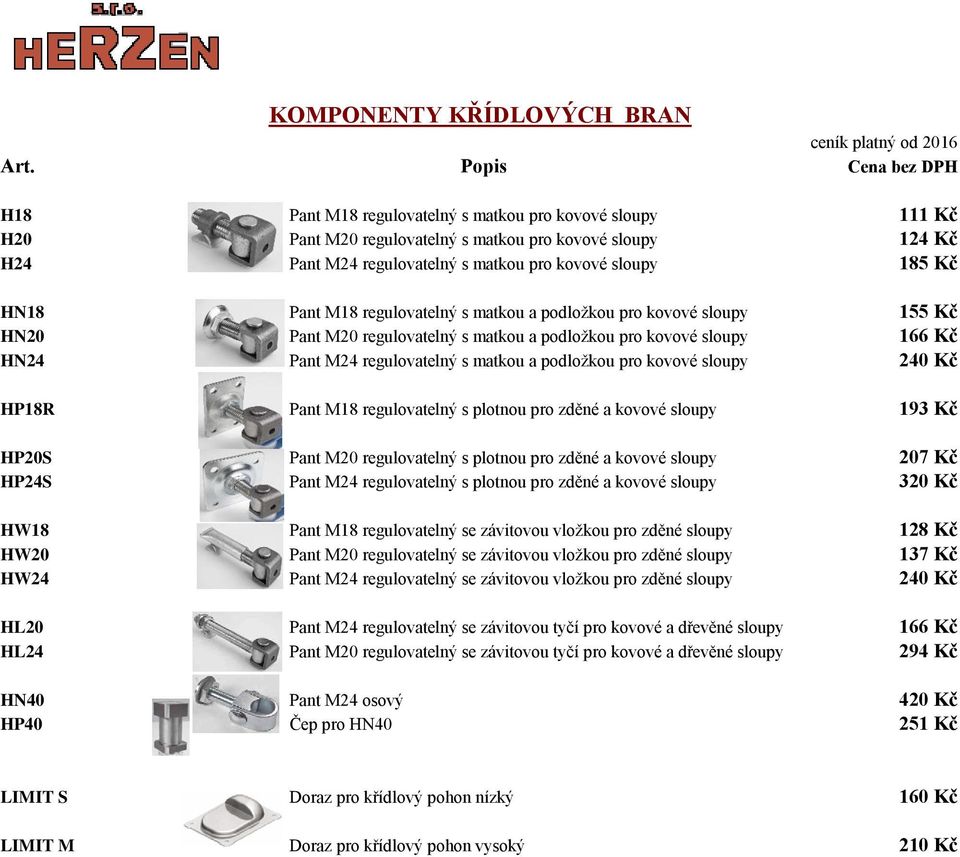 s.r.o.
HERZEN

KOMPONENTY KŘÍDLOVÝCH BRAN

ceník platný od 2016

| Art. | Popis | Cena bez DPH |
|---|---|---|
| H18 | Pant M18 regulovatelný s matkou pro kovové sloupy | 111 Kč |
| H20 | Pant M20 regulovatelný s matkou pro kovové sloupy | 124 Kč |
| H24 | Pant M24 regulovatelný s matkou pro kovové sloupy | 185 Kč |
| HN18 | Pant M18 regulovatelný s matkou a podložkou pro kovové sloupy | 155 Kč |
| HN20 | Pant M20 regulovatelný s matkou a podložkou pro kovové sloupy | 166 Kč |
| HN24 | Pant M24 regulovatelný s matkou a podložkou pro kovové sloupy | 240 Kč |
| HP18R | Pant M18 regulovatelný s plotnou pro zděné a kovové sloupy | 193 Kč |
| HP20S | Pant M20 regulovatelný s plotnou pro zděné a kovové sloupy | 207 Kč |
| HP24S | Pant M24 regulovatelný s plotnou pro zděné a kovové sloupy | 320 Kč |
| HW18 | Pant M18 regulovatelný se závitovou vložkou pro zděné sloupy | 128 Kč |
| HW20 | Pant M20 regulovatelný se závitovou vložkou pro zděné sloupy | 137 Kč |
| HW24 | Pant M24 regulovatelný se závitovou vložkou pro zděné sloupy | 240 Kč |
| HL20 | Pant M24 regulovatelný se závitovou tyčí pro kovové a dřevěné sloupy | 166 Kč |
| HL24 | Pant M20 regulovatelný se závitovou tyčí pro kovové a dřevěné sloupy | 294 Kč |
| HN40 | Pant M24 osový | 420 Kč |
| HP40 | Čep pro HN40 | 251 Kč |
| LIMIT S | Doraz pro křídlový pohon nízký | 160 Kč |
| LIMIT M | Doraz pro křídlový pohon vysoký | 210 Kč |